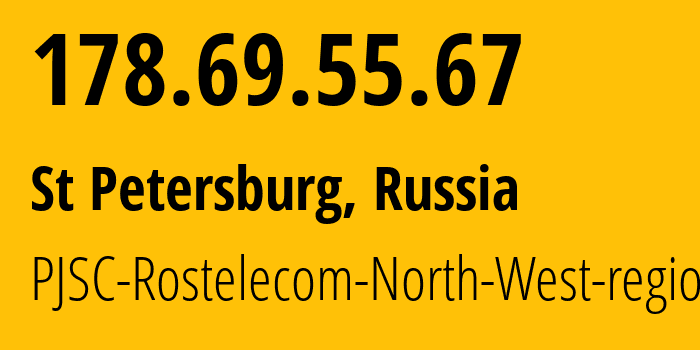 178.69.55.67

St Petersburg, Russia

PJSC-Rostelecom-North-West-regio